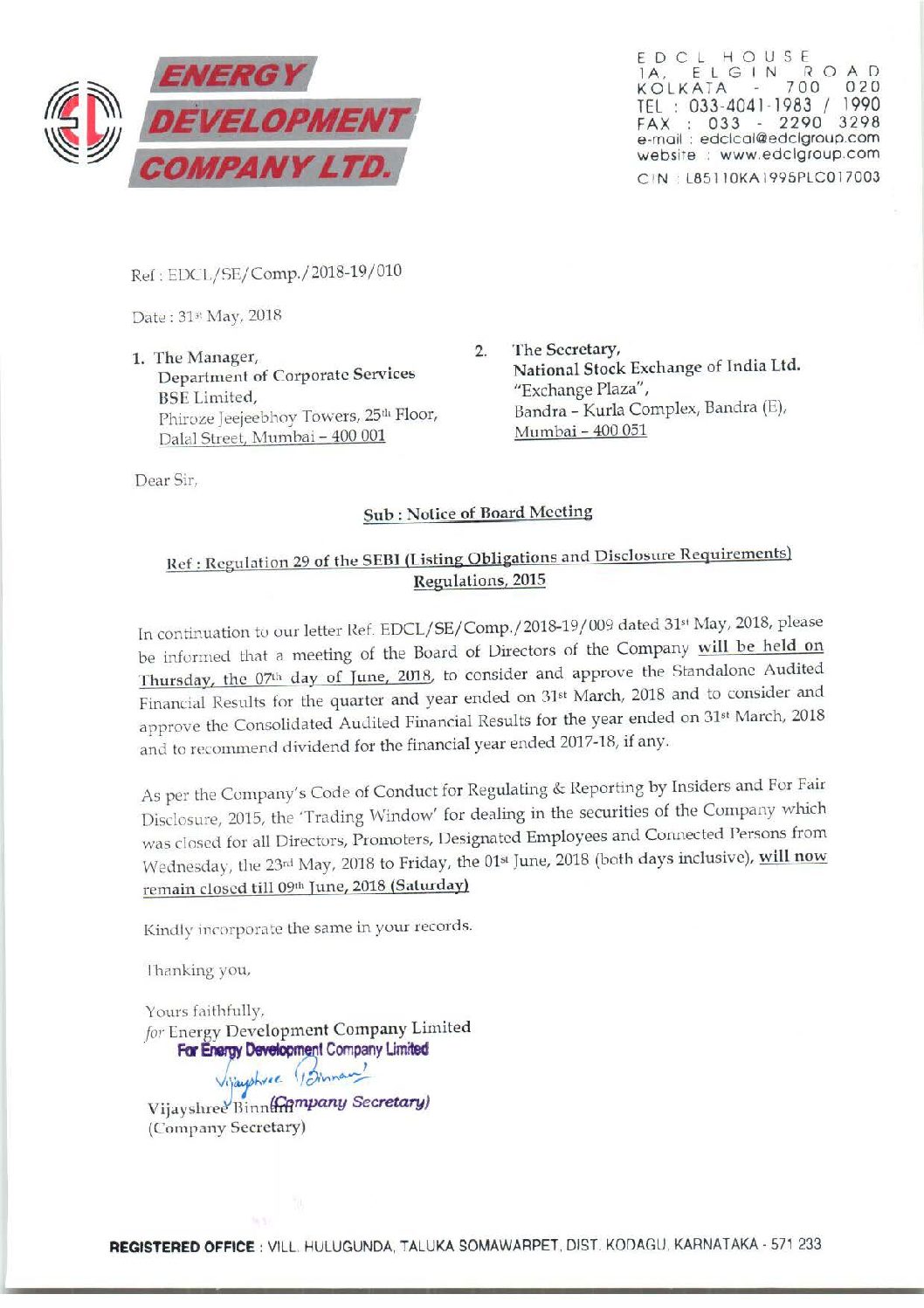 ENERGY DEVELOPMENT COMPANY LTD.

EDCL HOUSE
1A, ELGIN ROAD
KOLKATA - 700 020
TEL : 033-4041-1983 / 1990
FAX : 033 - 2290 3298
e-mail : edclcal@edclgroup.com
website : www.edclgroup.com
CIN : L85110KA1995PLC017003

Ref : EDCL/SE/Comp./2018-19/010

Date : 31st May, 2018

1. The Manager,
Department of Corporate Services
BSE Limited,
Phiroze Jeejeebhoy Towers, 25th Floor,
Dalal Street, Mumbai – 400 001

2. The Secretary,
National Stock Exchange of India Ltd.
"Exchange Plaza",
Bandra – Kurla Complex, Bandra (E),
Mumbai – 400 051

Dear Sir,

Sub : Notice of Board Meeting

Ref : Regulation 29 of the SEBI (Listing Obligations and Disclosure Requirements) Regulations, 2015

In continuation to our letter Ref. EDCL/SE/Comp./2018-19/009 dated 31st May, 2018, please be informed that a meeting of the Board of Directors of the Company will be held on Thursday, the 07th day of June, 2018, to consider and approve the Standalone Audited Financial Results for the quarter and year ended on 31st March, 2018 and to consider and approve the Consolidated Audited Financial Results for the year ended on 31st March, 2018 and to recommend dividend for the financial year ended 2017-18, if any.

As per the Company's Code of Conduct for Regulating & Reporting by Insiders and For Fair Disclosure, 2015, the 'Trading Window' for dealing in the securities of the Company which was closed for all Directors, Promoters, Designated Employees and Connected Persons from Wednesday, the 23rd May, 2018 to Friday, the 01st June, 2018 (both days inclusive), will now remain closed till 09th June, 2018 (Saturday)

Kindly incorporate the same in your records.

Thanking you,

Yours faithfully,
for Energy Development Company Limited
For Energy Development Company Limited
Vijayshree Binnani
(Company Secretary)
Vijayshree Binnani
(Company Secretary)

REGISTERED OFFICE : VILL. HULUGUNDA, TALUKA SOMAWARPET, DIST. KODAGU, KARNATAKA - 571 233